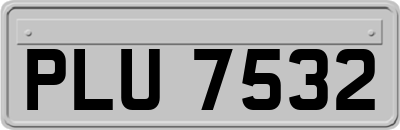 PLU 7532